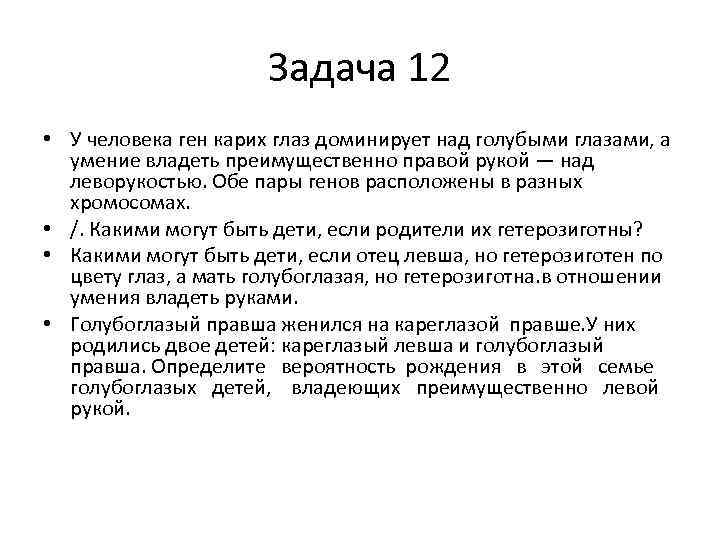 Задача 12

• У человека ген карих глаз доминирует над голубыми глазами, а умение владеть преимущественно правой рукой — над леворукостью. Обе пары генов расположены в разных хромосомах.
• /. Какими могут быть дети, если родители их гетерозиготны?
• Какими могут быть дети, если отец левша, но гетерозиготен по цвету глаз, а мать голубоглазая, но гетерозиготна.в отношении умения владеть руками.
• Голубоглазый правша женился на кареглазой правше.У них родились двое детей: кареглазый левша и голубоглазый правша. Определите вероятность рождения в этой семье голубоглазых детей, владеющих преимущественно левой рукой.